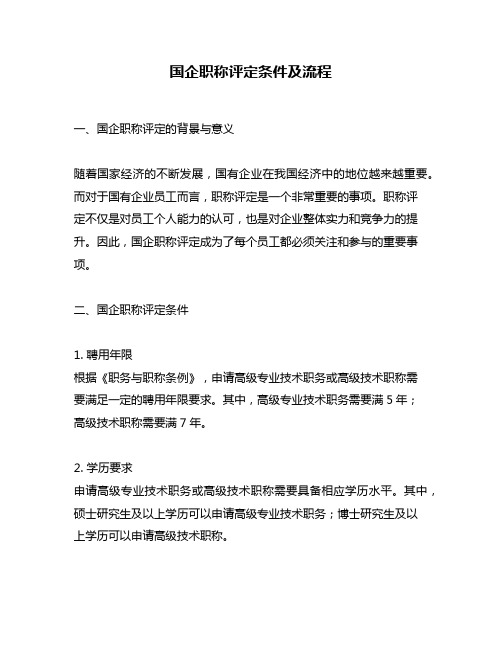 国企职称评定条件及流程

一、国企职称评定的背景与意义

随着国家经济的不断发展，国有企业在我国经济中的地位越来越重要。而对于国有企业员工而言，职称评定是一个非常重要的事项。职称评定不仅是对员工个人能力的认可，也是对企业整体实力和竞争力的提升。因此，国企职称评定成为了每个员工都必须关注和参与的重要事项。

二、国企职称评定条件

1. 聘用年限
根据《职务与职称条例》，申请高级专业技术职务或高级技术职称需要满足一定的聘用年限要求。其中，高级专业技术职务需要满 5 年；高级技术职称需要满 7 年。

2. 学历要求
申请高级专业技术职务或高级技术职称需要具备相应学历水平。其中，硕士研究生及以上学历可以申请高级专业技术职务；博士研究生及以上学历可以申请高级技术职称。